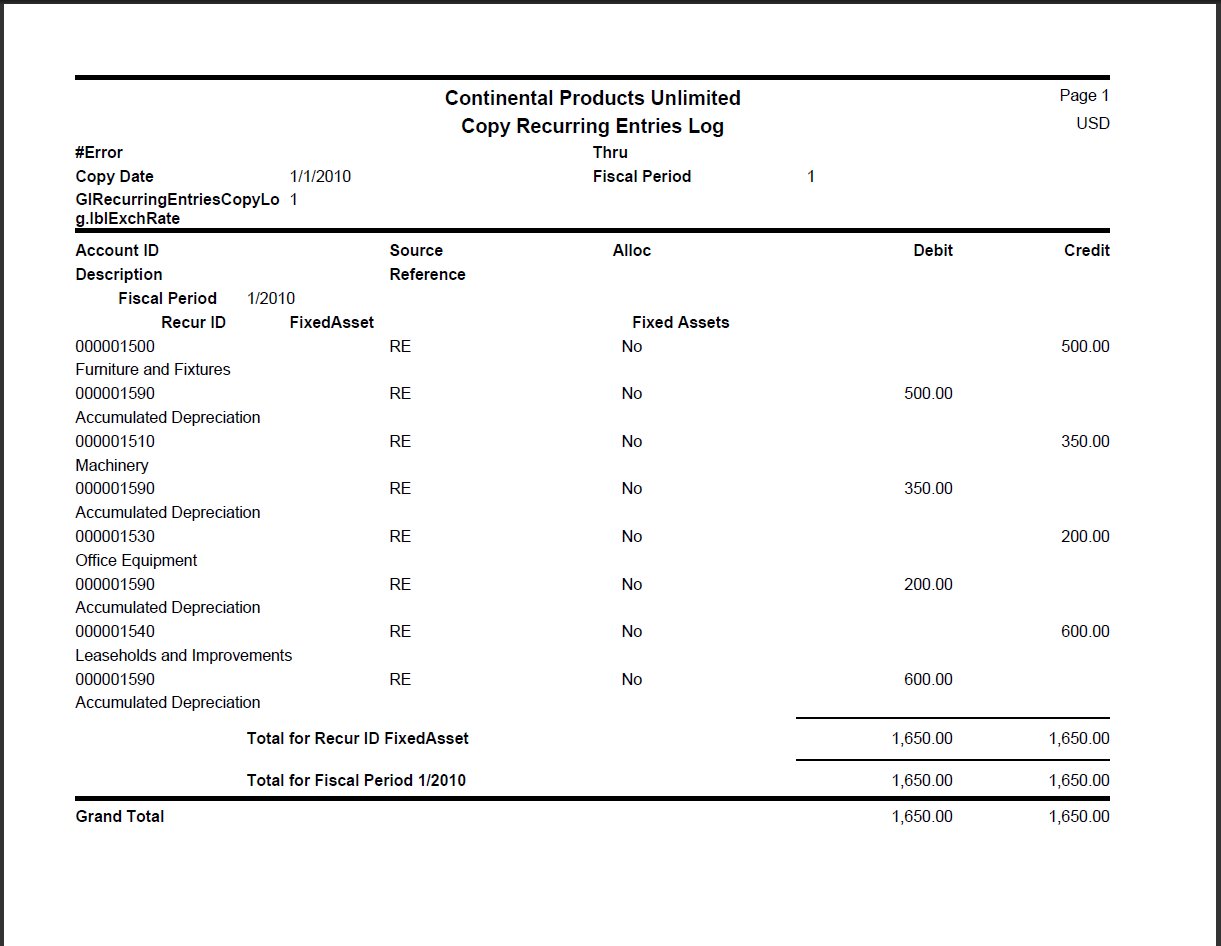 Continental Products Unlimited
Copy Recurring Entries Log

Page 1
USD

#Error
Thru
Copy Date 1/1/2010
Fiscal Period 1
GlRecurringEntriesCopyLog.lblExchRate 1

| Account ID | Source | Alloc | Debit | Credit |
|---|---|---|---|---|
| Description | Reference | | | |
| Fiscal Period 1/2010 | | | | |
| Recur ID FixedAsset | | Fixed Assets | | |
| 000001500 | RE | No | | 500.00 |
| Furniture and Fixtures | | | | |
| 000001590 | RE | No | 500.00 | |
| Accumulated Depreciation | | | | |
| 000001510 | RE | No | | 350.00 |
| Machinery | | | | |
| 000001590 | RE | No | 350.00 | |
| Accumulated Depreciation | | | | |
| 000001530 | RE | No | | 200.00 |
| Office Equipment | | | | |
| 000001590 | RE | No | 200.00 | |
| Accumulated Depreciation | | | | |
| 000001540 | RE | No | | 600.00 |
| Leaseholds and Improvements | | | | |
| 000001590 | RE | No | 600.00 | |
| Accumulated Depreciation | | | | |
| Total for Recur ID FixedAsset | | | 1,650.00 | 1,650.00 |
| Total for Fiscal Period 1/2010 | | | 1,650.00 | 1,650.00 |
| Grand Total | | | 1,650.00 | 1,650.00 |